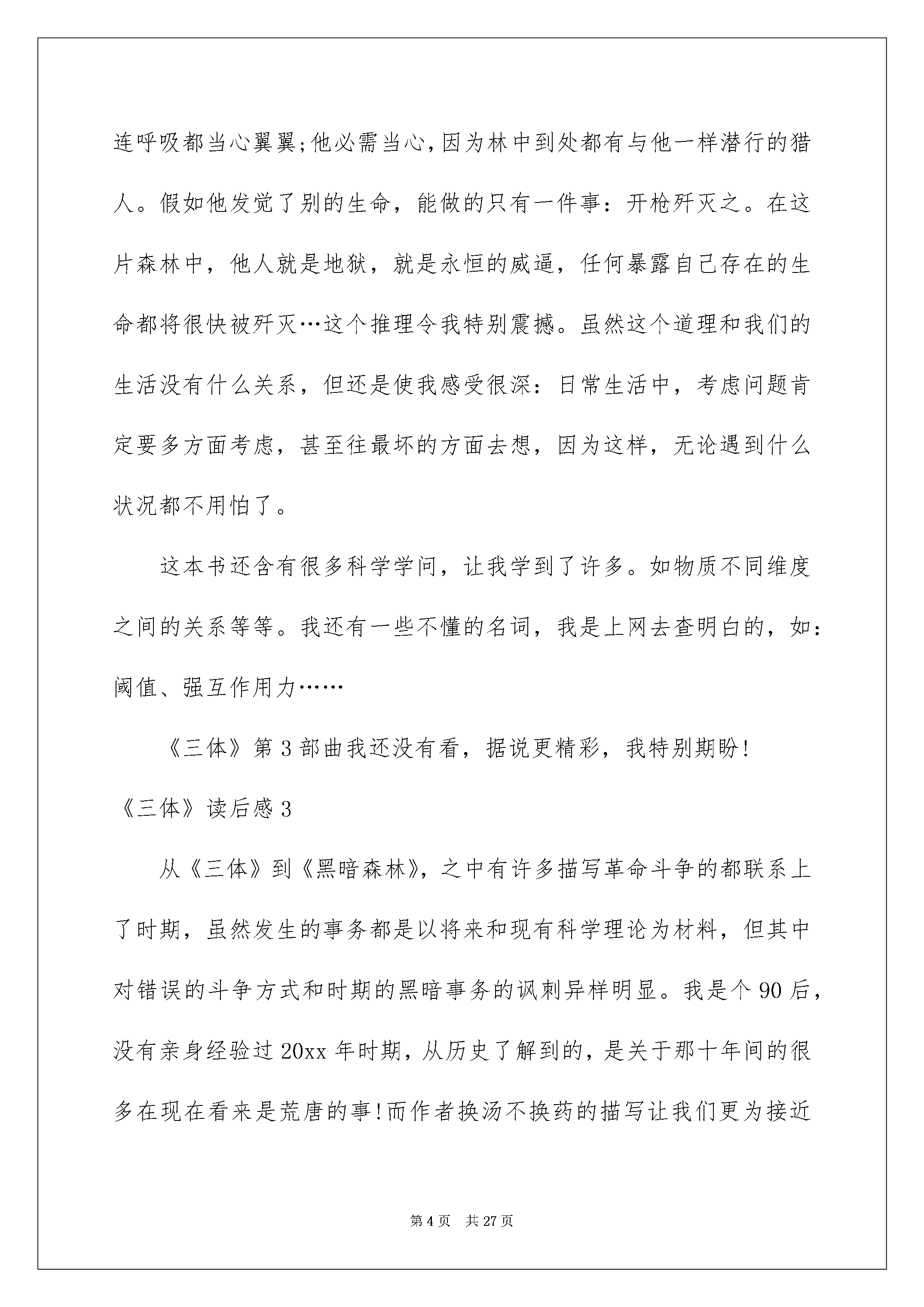 连呼吸都当心翼翼;他必需当心,因为林中到处都有与他一样潜行的猎人。假如他发觉了别的生命，能做的只有一件事：开枪歼灭之。在这片森林中，他人就是地狱，就是永恒的威逼，任何暴露自己存在的生命都将很快被歼灭…这个推理令我特别震撼。虽然这个道理和我们的生活没有什么关系，但还是使我感受很深：日常生活中，考虑问题肯定要多方面考虑，甚至往最坏的方面去想，因为这样，无论遇到什么状况都不用怕了。

这本书还含有很多科学学问，让我学到了许多。如物质不同维度之间的关系等等。我还有一些不懂的名词，我是上网去查明白的，如：阈值、强互作用力……

《三体》第3部曲我还没有看，据说更精彩，我特别期盼!

《三体》读后感3

从《三体》到《黑暗森林》，之中有许多描写革命斗争的都联系上了时期，虽然发生的事务都是以将来和现有科学理论为材料，但其中对错误的斗争方式和时期的黑暗事务的讽刺异样明显。我是个90后，没有亲身经验过20xx年时期，从历史了解到的，是关于那十年间的很多在现在看来是荒唐的事!而作者换汤不换药的描写让我们更为接近

第4页　共27页